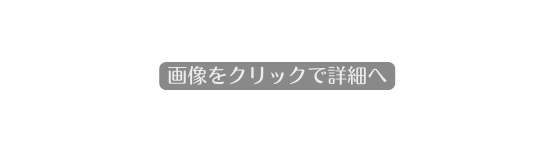 画像をクリックで詳細へ